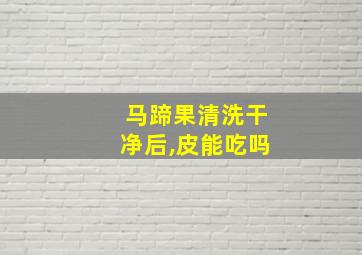 马蹄果清洗干净后,皮能吃吗